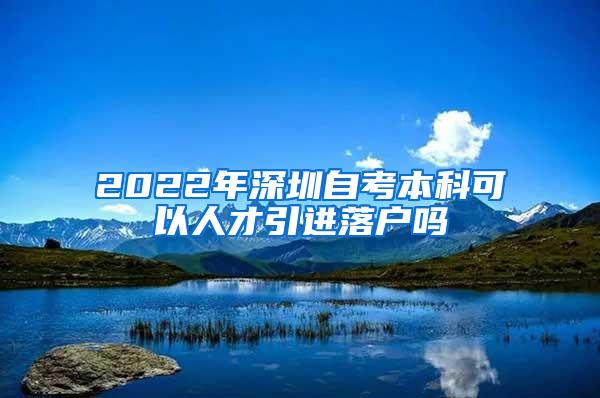 2022年深圳自考本科可以人才引进落户吗